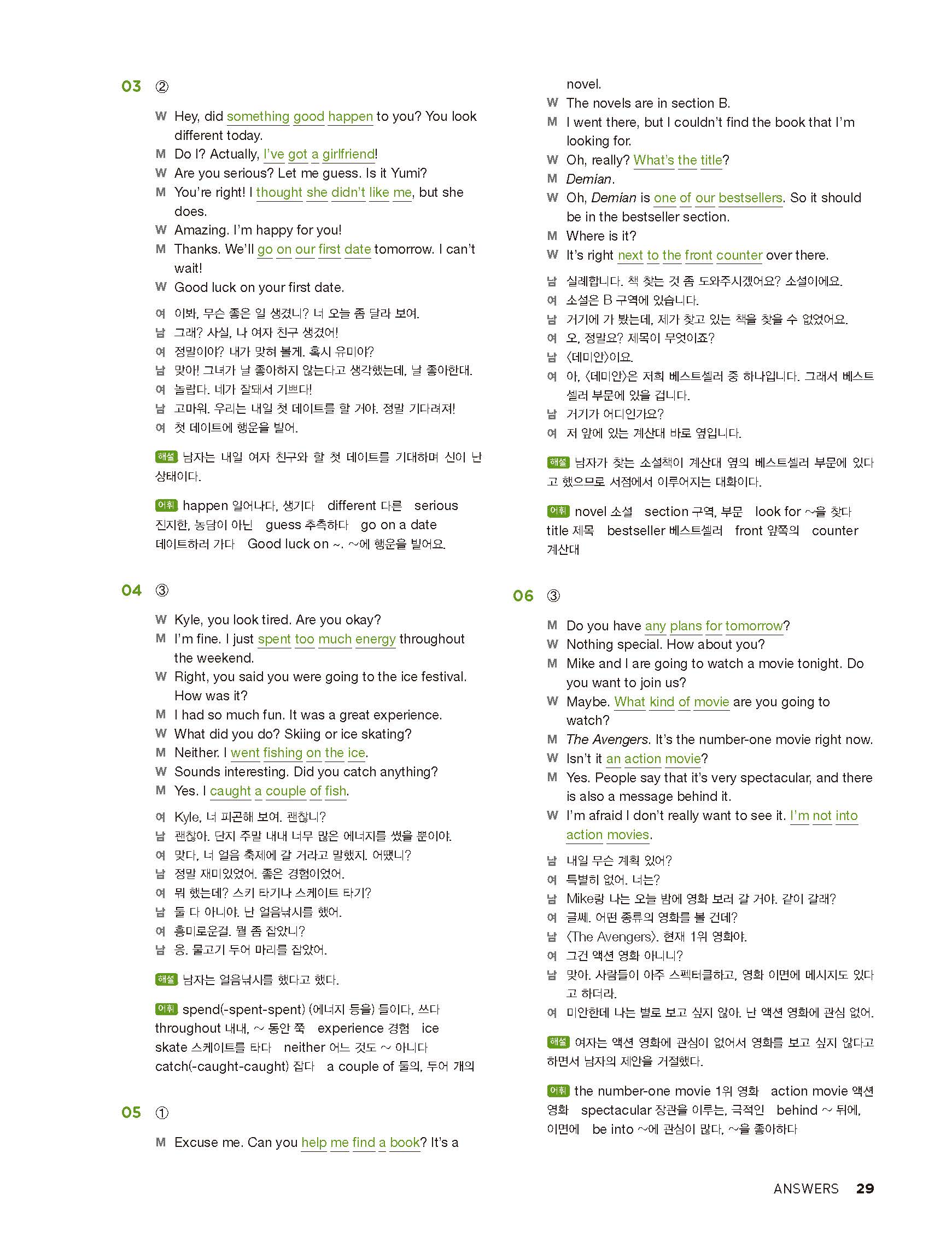 03 ②

W Hey, did something good happen to you? You look different today.
M Do I? Actually, I've got a girlfriend!
W Are you serious? Let me guess. Is it Yumi?
M You're right! I thought she didn't like me, but she does.
W Amazing. I'm happy for you!
M Thanks. We'll go on our first date tomorrow. I can't wait!
W Good luck on your first date.

여 이봐, 무슨 좋은 일 생겼니? 너 오늘 좀 달라 보여.
남 그래? 사실, 나 여자 친구 생겼어!
여 정말이야? 내가 맞혀 볼게. 혹시 유미야?
남 맞아! 그녀가 날 좋아하지 않는다고 생각했는데, 날 좋아한대.
여 놀랍다. 네가 잘돼서 기쁘다!
남 고마워. 우리는 내일 첫 데이트를 할 거야. 정말 기다려져!
여 첫 데이트에 행운을 빌어.

해설 남자는 내일 여자 친구와 할 첫 데이트를 기대하며 신이 난 상태이다.

어휘 happen 일어나다, 생기다 different 다른 serious 진지한, 농담이 아닌 guess 추측하다 go on a date 데이트하러 가다 Good luck on ~. ~에 행운을 빌어요.

04 ③

W Kyle, you look tired. Are you okay?
M I'm fine. I just spent too much energy throughout the weekend.
W Right, you said you were going to the ice festival. How was it?
M I had so much fun. It was a great experience.
W What did you do? Skiing or ice skating?
M Neither. I went fishing on the ice.
W Sounds interesting. Did you catch anything?
M Yes. I caught a couple of fish.

여 Kyle, 너 피곤해 보여. 괜찮니?
남 괜찮아. 단지 주말 내내 너무 많은 에너지를 썼을 뿐이야.
여 맞다, 너 얼음 축제에 갈 거라고 말했지. 어땠니?
남 정말 재미있었어. 좋은 경험이었어.
여 뭐 했는데? 스키 타기나 스케이트 타기?
남 둘 다 아니야. 난 얼음낚시를 했어.
여 흥미로운걸. 뭘 좀 잡았니?
남 응. 물고기 두어 마리를 잡았어.

해설 남자는 얼음낚시를 했다고 했다.

어휘 spend(-spent-spent) (에너지 등을) 들이다, 쓰다 throughout 내내, ~ 동안 쭉 experience 경험 ice skate 스케이트를 타다 neither 어느 것도 ~ 아니다 catch(-caught-caught) 잡다 a couple of 둘의, 두어 개의

05 ①

M Excuse me. Can you help me find a book? It's a novel.
W The novels are in section B.
M I went there, but I couldn't find the book that I'm looking for.
W Oh, really? What's the title?
M Demian.
W Oh, Demian is one of our bestsellers. So it should be in the bestseller section.
M Where is it?
W It's right next to the front counter over there.

남 실례합니다. 책 찾는 것 좀 도와주시겠어요? 소설이에요.
여 소설은 B 구역에 있습니다.
남 거기에 가 봤는데, 제가 찾고 있는 책을 찾을 수 없었어요.
여 오, 정말요? 제목이 무엇이죠?
남 〈데미안〉이요.
여 아, 〈데미안〉은 저희 베스트셀러 중 하나입니다. 그래서 베스트셀러 부문에 있을 겁니다.
남 거기가 어디인가요?
여 저 앞에 있는 계산대 바로 옆입니다.

해설 남자가 찾는 소설책이 계산대 옆의 베스트셀러 부문에 있다고 했으므로 서점에서 이루어지는 대화이다.

어휘 novel 소설 section 구역, 부문 look for ~을 찾다 title 제목 bestseller 베스트셀러 front 앞쪽의 counter 계산대

06 ③

M Do you have any plans for tomorrow?
W Nothing special. How about you?
M Mike and I are going to watch a movie tonight. Do you want to join us?
W Maybe. What kind of movie are you going to watch?
M The Avengers. It's the number-one movie right now.
W Isn't it an action movie?
M Yes. People say that it's very spectacular, and there is also a message behind it.
W I'm afraid I don't really want to see it. I'm not into action movies.

남 내일 무슨 계획 있어?
여 특별히 없어. 너는?
남 Mike랑 나는 오늘 밤에 영화 보러 갈 거야. 같이 갈래?
여 글쎄. 어떤 종류의 영화를 볼 건데?
남 〈The Avengers〉. 현재 1위 영화야.
여 그건 액션 영화 아니니?
남 맞아. 사람들이 아주 스펙터클하고, 영화 이면에 메시지도 있다고 하더라.
여 미안한데 나는 별로 보고 싶지 않아. 난 액션 영화에 관심 없어.

해설 여자는 액션 영화에 관심이 없어서 영화를 보고 싶지 않다고 하면서 남자의 제안을 거절했다.

어휘 the number-one movie 1위 영화 action movie 액션 영화 spectacular 장관을 이루는, 극적인 behind ~ 뒤에, 이면에 be into ~에 관심이 많다, ~을 좋아하다

ANSWERS 29